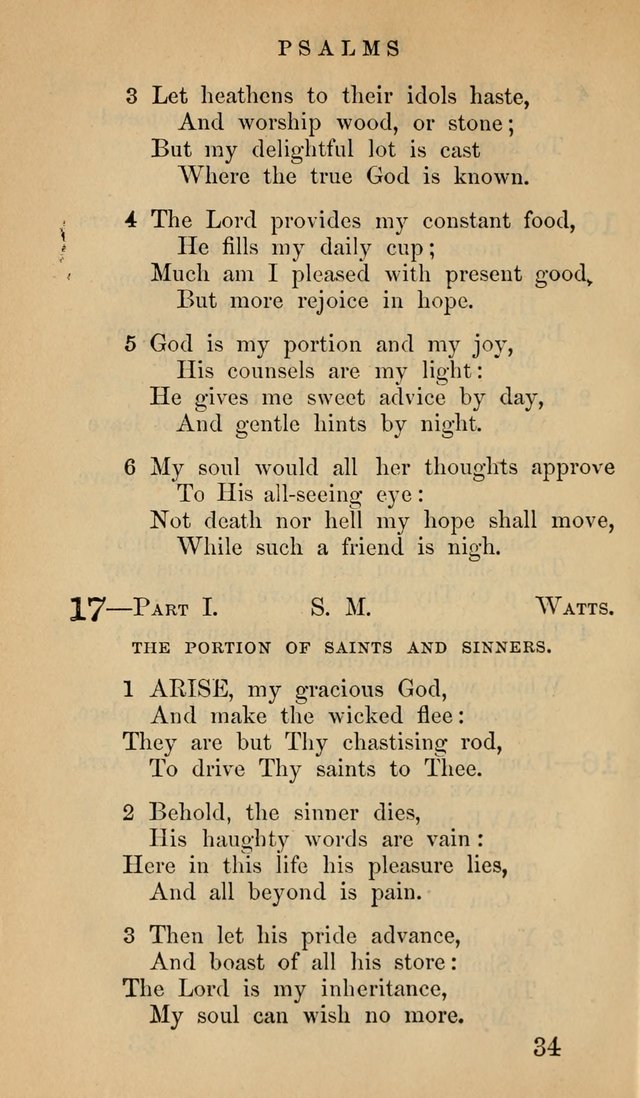 PSALMS

3 Let heathens to their idols haste,
And worship wood, or stone;
But my delightful lot is cast
Where the true God is known.

4 The Lord provides my constant food,
He fills my daily cup;
Much am I pleased with present good,
But more rejoice in hope.

5 God is my portion and my joy,
His counsels are my light:
He gives me sweet advice by day,
And gentle hints by night.

6 My soul would all her thoughts approve
To His all-seeing eye:
Not death nor hell my hope shall move,
While such a friend is nigh.

17—Part I. S. M. Watts.

THE PORTION OF SAINTS AND SINNERS.

1 ARISE, my gracious God,
And make the wicked flee:
They are but Thy chastising rod,
To drive Thy saints to Thee.

2 Behold, the sinner dies,
His haughty words are vain:
Here in this life his pleasure lies,
And all beyond is pain.

3 Then let his pride advance,
And boast of all his store:
The Lord is my inheritance,
My soul can wish no more.

34